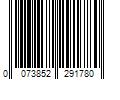 0 073852 291780